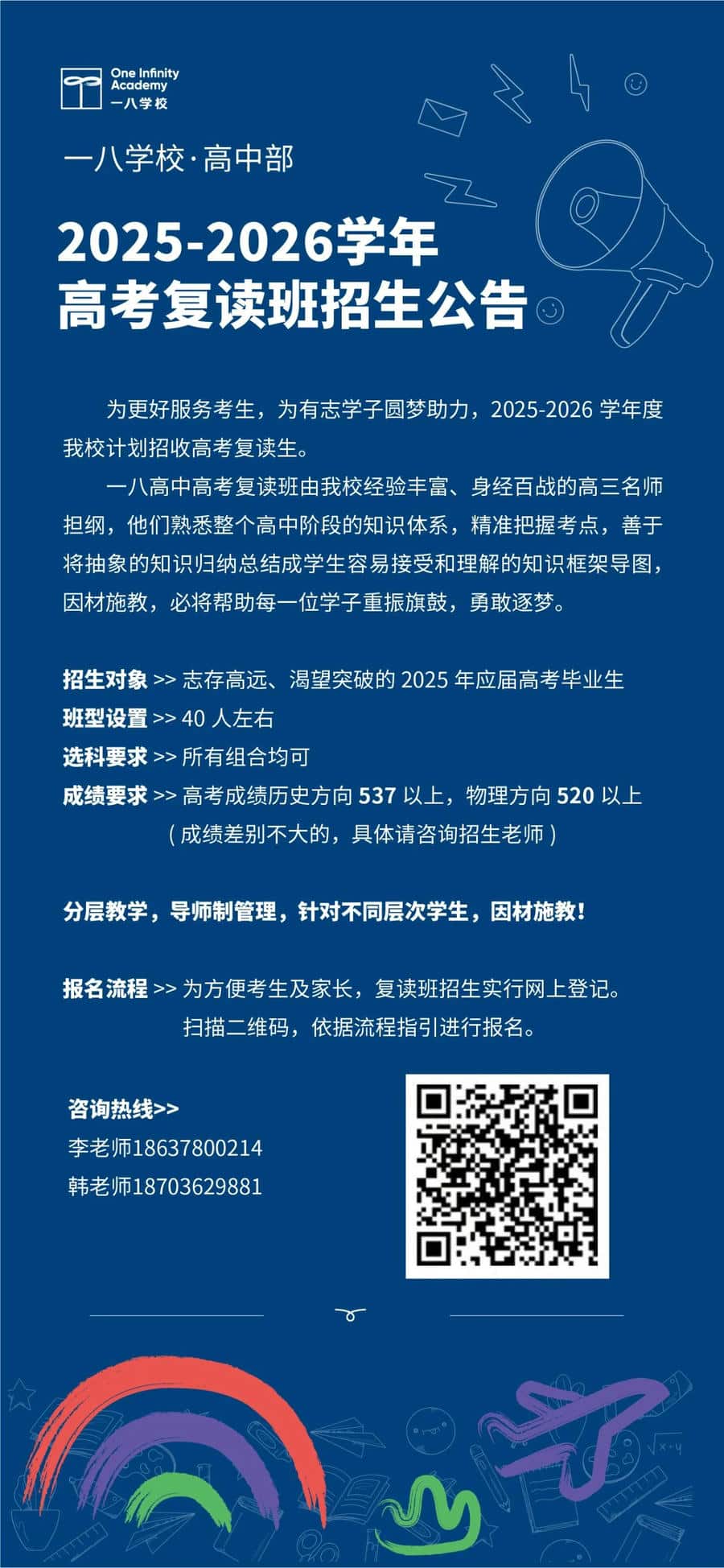 One Infinity Academy
一八学校

一八学校·高中部

2025-2026学年
高考复读班招生公告

为更好服务考生，为有志学子圆梦助力，2025-2026 学年度我校计划招收高考复读生。

一八高中高考复读班由我校经验丰富、身经百战的高三名师担纲，他们熟悉整个高中阶段的知识体系，精准把握考点，善于将抽象的知识归纳总结成学生容易接受和理解的知识框架导图，因材施教，必将帮助每一位学子重振旗鼓，勇敢逐梦。

招生对象 >> 志存高远、渴望突破的 2025 年应届高考毕业生
班型设置 >> 40 人左右
选科要求 >> 所有组合均可
成绩要求 >> 高考成绩历史方向 537 以上，物理方向 520 以上
（成绩差别不大的，具体请咨询招生老师）

分层教学，导师制管理，针对不同层次学生，因材施教！

报名流程 >> 为方便考生及家长，复读班招生实行网上登记。
扫描二维码，依据流程指引进行报名。

咨询热线>>
李老师18637800214
韩老师18703629881